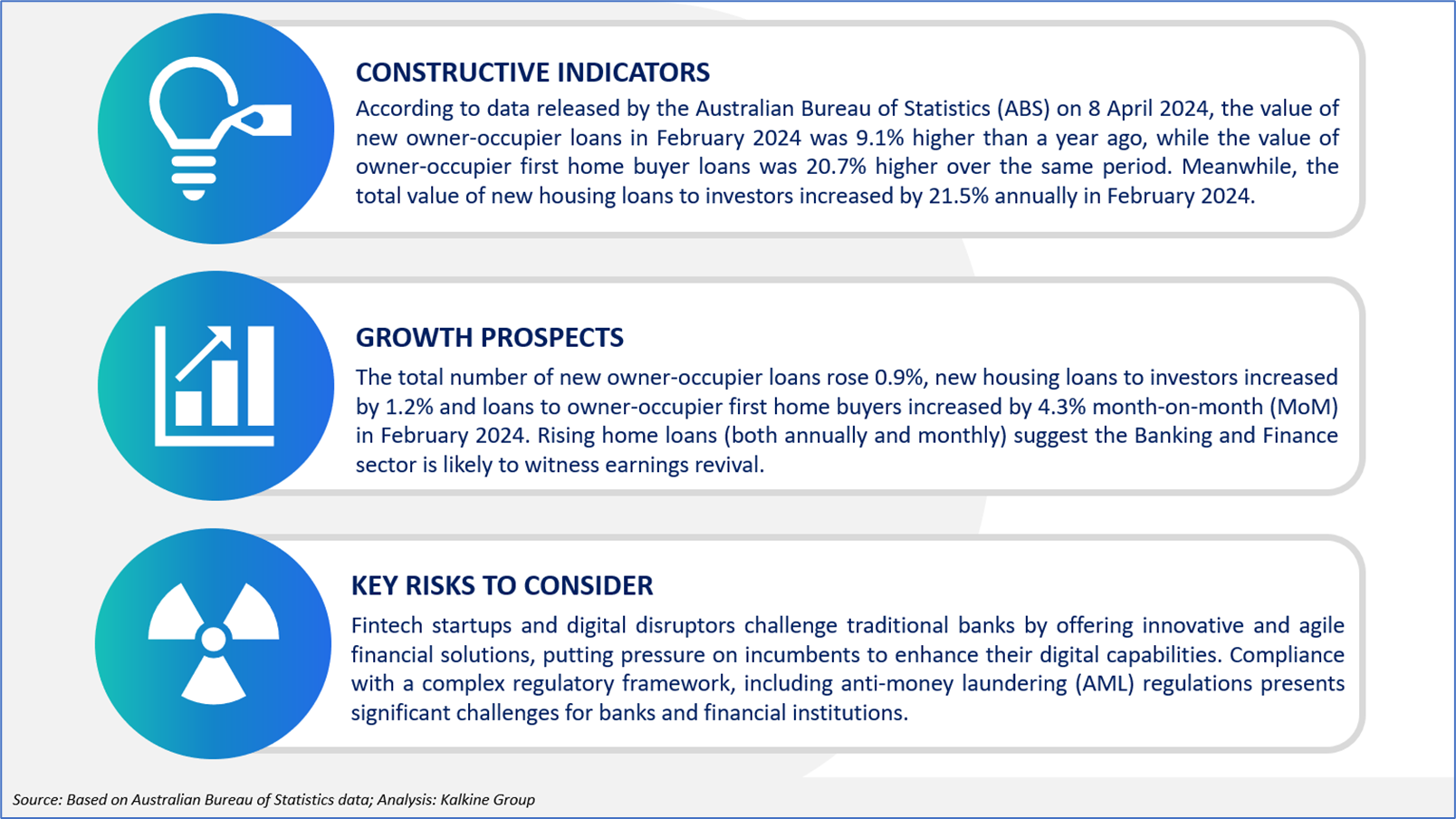 CONSTRUCTIVE INDICATORS

According to data released by the Australian Bureau of Statistics (ABS) on 8 April 2024, the value of new owner-occupier loans in February 2024 was 9.1% higher than a year ago, while the value of owner-occupier first home buyer loans was 20.7% higher over the same period. Meanwhile, the total value of new housing loans to investors increased by 21.5% annually in February 2024.

GROWTH PROSPECTS

The total number of new owner-occupier loans rose 0.9%, new housing loans to investors increased by 1.2% and loans to owner-occupier first home buyers increased by 4.3% month-on-month (MoM) in February 2024. Rising home loans (both annually and monthly) suggest the Banking and Finance sector is likely to witness earnings revival.

KEY RISKS TO CONSIDER

Fintech startups and digital disruptors challenge traditional banks by offering innovative and agile financial solutions, putting pressure on incumbents to enhance their digital capabilities. Compliance with a complex regulatory framework, including anti-money laundering (AML) regulations presents significant challenges for banks and financial institutions.

Source: Based on Australian Bureau of Statistics data; Analysis: Kalkine Group